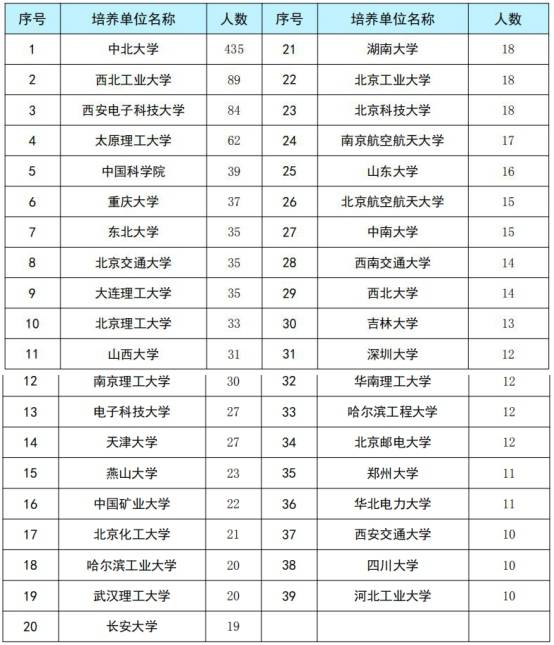 | 序号 | 培养单位名称 | 人数 | 序号 | 培养单位名称 | 人数 |
|---|---|---|---|---|---|
| 1 | 中北大学 | 435 | 21 | 湖南大学 | 18 |
| 2 | 西北工业大学 | 89 | 22 | 北京工业大学 | 18 |
| 3 | 西安电子科技大学 | 84 | 23 | 北京科技大学 | 18 |
| 4 | 太原理工大学 | 62 | 24 | 南京航空航天大学 | 17 |
| 5 | 中国科学院 | 39 | 25 | 山东大学 | 16 |
| 6 | 重庆大学 | 37 | 26 | 北京航空航天大学 | 15 |
| 7 | 东北大学 | 35 | 27 | 中南大学 | 15 |
| 8 | 北京交通大学 | 35 | 28 | 西南交通大学 | 14 |
| 9 | 大连理工大学 | 35 | 29 | 西北大学 | 14 |
| 10 | 北京理工大学 | 33 | 30 | 吉林大学 | 13 |
| 11 | 山西大学 | 31 | 31 | 深圳大学 | 12 |
| 12 | 南京理工大学 | 30 | 32 | 华南理工大学 | 12 |
| 13 | 电子科技大学 | 27 | 33 | 哈尔滨工程大学 | 12 |
| 14 | 天津大学 | 27 | 34 | 北京邮电大学 | 12 |
| 15 | 燕山大学 | 23 | 35 | 郑州大学 | 11 |
| 16 | 中国矿业大学 | 22 | 36 | 华北电力大学 | 11 |
| 17 | 北京化工大学 | 21 | 37 | 西安交通大学 | 10 |
| 18 | 哈尔滨工业大学 | 20 | 38 | 四川大学 | 10 |
| 19 | 武汉理工大学 | 20 | 39 | 河北工业大学 | 10 |
| 20 | 长安大学 | 19 | | | |